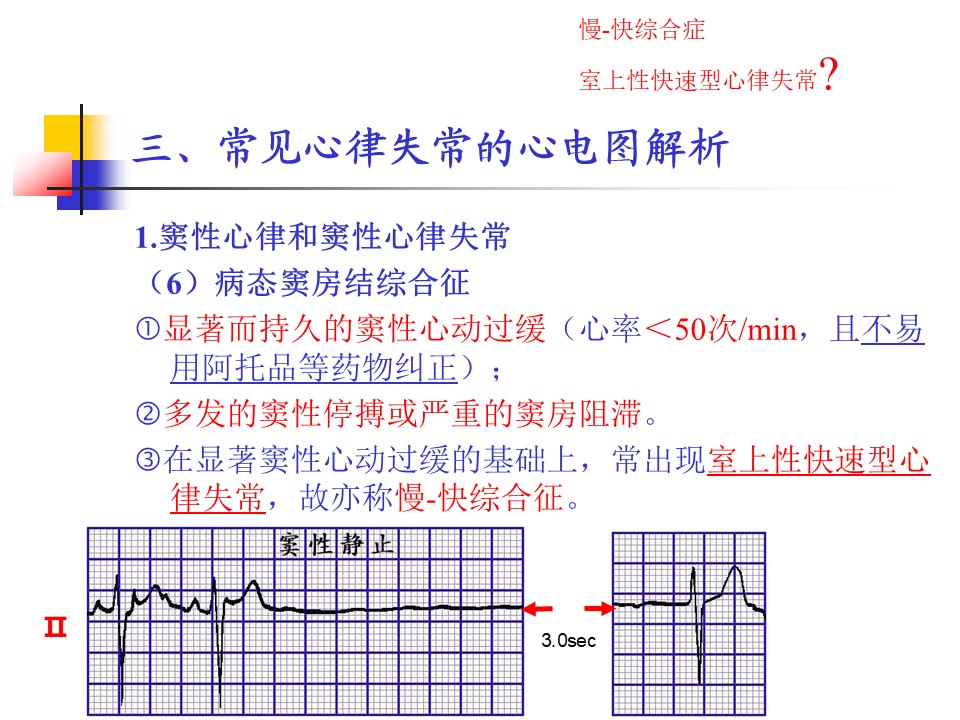 慢-快综合症

室上性快速型心律失常?

三、常见心律失常的心电图解析

1.窦性心律和窦性心律失常

（6）病态窦房结综合征

①显著而持久的窦性心动过缓（心率＜50次/min，且不易用阿托品等药物纠正）；

②多发的窦性停搏或严重的窦房阻滞。

③在显著窦性心动过缓的基础上，常出现室上性快速型心律失常，故亦称慢-快综合征。

窦性静止

II

3.0sec